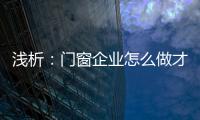 浅析：门窗企业怎么做才